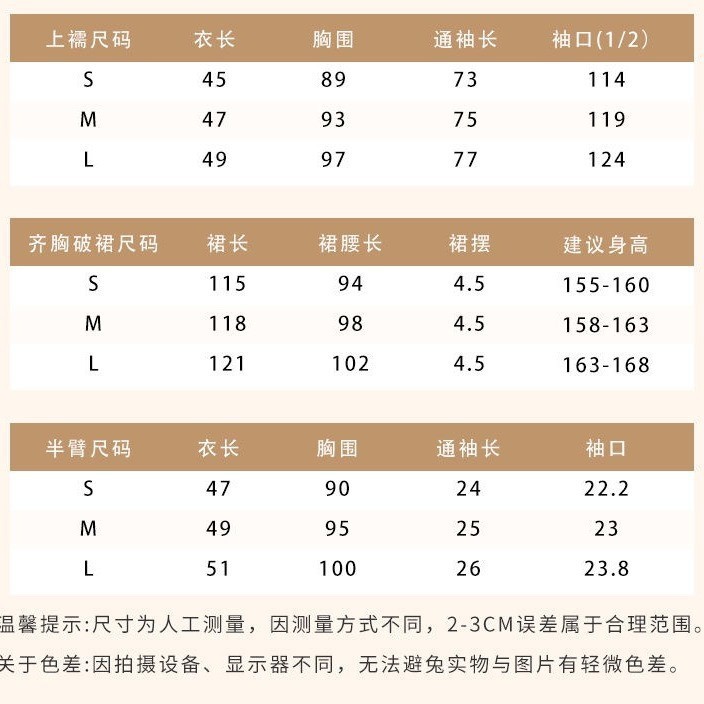 | 上襦尺码 | 衣长 | 胸围 | 通袖长 | 袖口(1/2) |
|---|---|---|---|---|
| S | 45 | 89 | 73 | 114 |
| M | 47 | 93 | 75 | 119 |
| L | 49 | 97 | 77 | 124 |

| 齐胸破裙尺码 | 裙长 | 裙腰长 | 裙摆 | 建议身高 |
|---|---|---|---|---|
| S | 115 | 94 | 4.5 | 155-160 |
| M | 118 | 98 | 4.5 | 158-163 |
| L | 121 | 102 | 4.5 | 163-168 |

| 半臂尺码 | 衣长 | 胸围 | 通袖长 | 袖口 |
|---|---|---|---|---|
| S | 47 | 90 | 24 | 22.2 |
| M | 49 | 95 | 25 | 23 |
| L | 51 | 100 | 26 | 23.8 |

温馨提示:尺寸为人工测量，因测量方式不同，2-3CM误差属于合理范围。
关于色差:因拍摄设备、显示器不同，无法避免实物与图片有轻微色差。